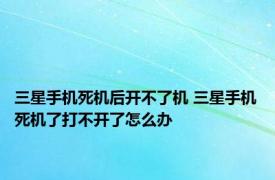 三星手机死机后开不了机 三星手机死机了打不开了怎么办